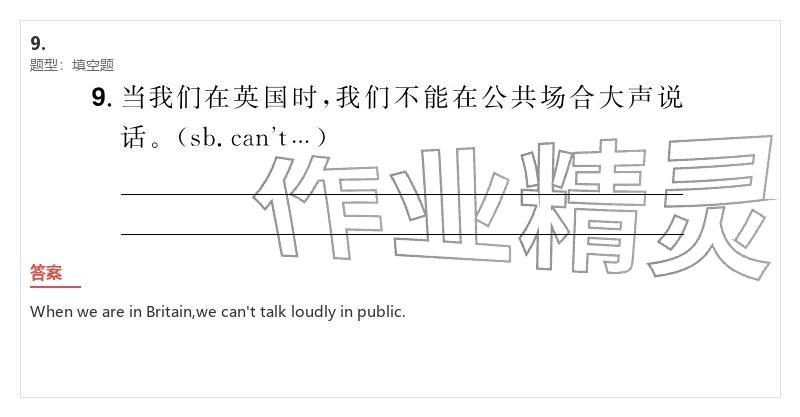 9.
题型：填空题

9. 当我们在英国时，我们不能在公共场合大声说话。（sb. can't…）

作业精灵

答案

When we are in Britain,we can't talk loudly in public.